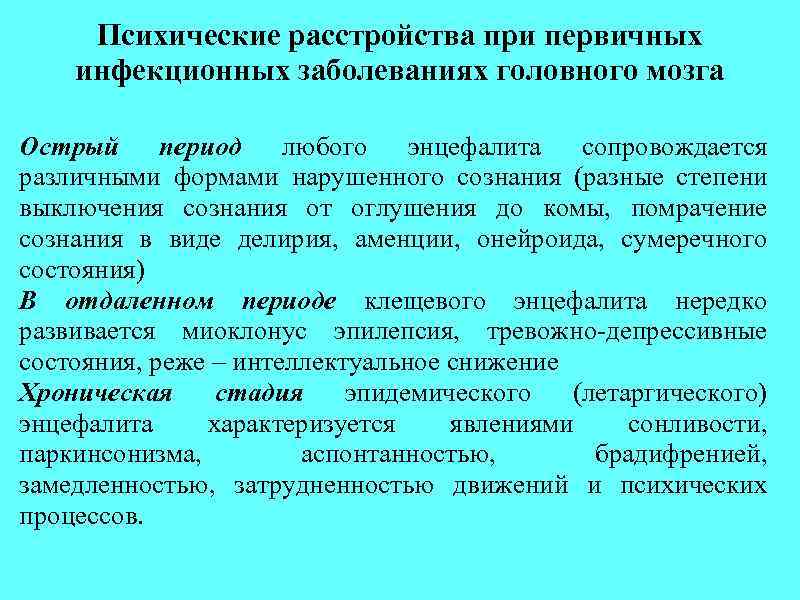 Психические расстройства при первичных инфекционных заболеваниях головного мозга

Острый период любого энцефалита сопровождается различными формами нарушенного сознания (разные степени выключения сознания от оглушения до комы, помрачение сознания в виде делирия, аменции, онейроида, сумеречного состояния)

В отдаленном периоде клещевого энцефалита нередко развивается миоклонус эпилепсия, тревожно-депрессивные состояния, реже – интеллектуальное снижение

Хроническая стадия эпидемического (летаргического) энцефалита характеризуется явлениями сонливости, паркинсонизма, аспонтанностью, брадифренией, замедленностью, затрудненностью движений и психических процессов.